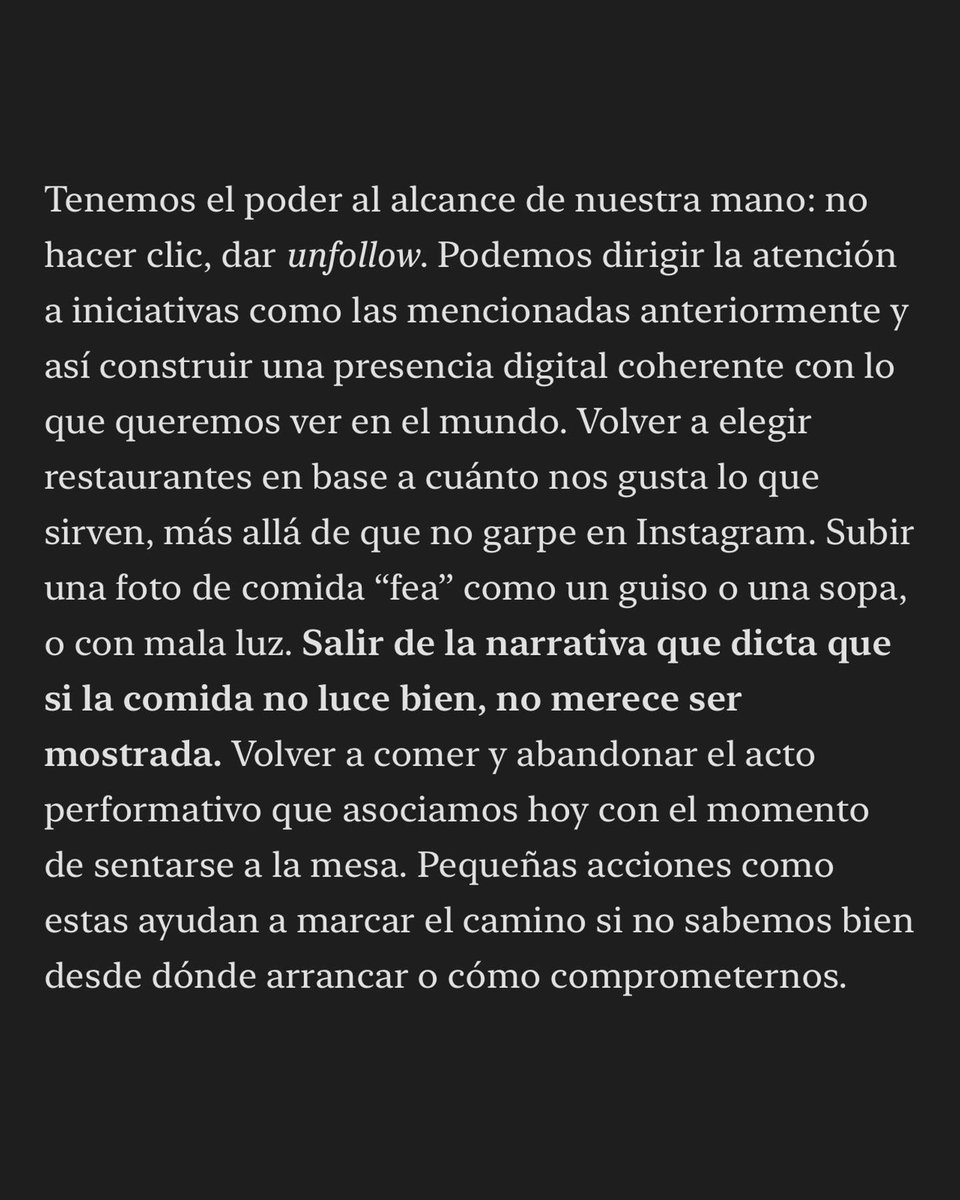 Tenemos el poder al alcance de nuestra mano: no hacer clic, dar unfollow. Podemos dirigir la atención a iniciativas como las mencionadas anteriormente y así construir una presencia digital coherente con lo que queremos ver en el mundo. Volver a elegir restaurantes en base a cuánto nos gusta lo que sirven, más allá de que no garpe en Instagram. Subir una foto de comida “fea” como un guiso o una sopa, o con mala luz. Salir de la narrativa que dicta que si la comida no luce bien, no merece ser mostrada. Volver a comer y abandonar el acto performativo que asociamos hoy con el momento de sentarse a la mesa. Pequeñas acciones como estas ayudan a marcar el camino si no sabemos bien desde dónde arrancar o cómo comprometernos.